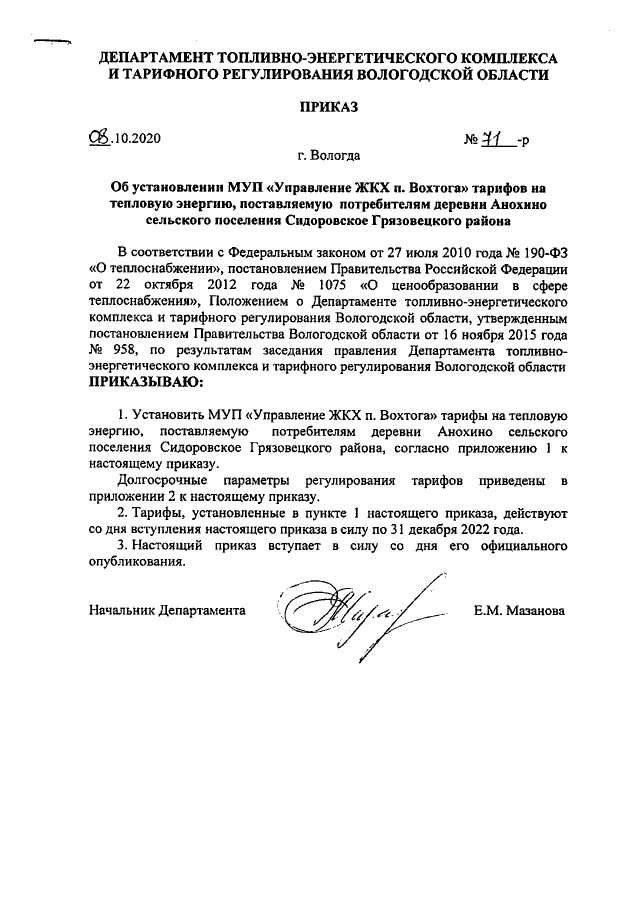 ДЕПАРТАМЕНТ ТОПЛИВНО-ЭНЕРГЕТИЧЕСКОГО КОМПЛЕКСА И ТАРИФНОГО РЕГУЛИРОВАНИЯ ВОЛОГОДСКОЙ ОБЛАСТИ

ПРИКАЗ

08.10.2020 № 71 -р

г. Вологда

Об установлении МУП «Управление ЖКХ п. Вохтога» тарифов на тепловую энергию, поставляемую потребителям деревни Анохино сельского поселения Сидоровское Грязовецкого района

В соответствии с Федеральным законом от 27 июля 2010 года № 190-ФЗ «О теплоснабжении», постановлением Правительства Российской Федерации от 22 октября 2012 года № 1075 «О ценообразовании в сфере теплоснабжения», Положением о Департаменте топливно-энергетического комплекса и тарифного регулирования Вологодской области, утвержденным постановлением Правительства Вологодской области от 16 ноября 2015 года № 958, по результатам заседания правления Департамента топливно-энергетического комплекса и тарифного регулирования Вологодской области
ПРИКАЗЫВАЮ:

1. Установить МУП «Управление ЖКХ п. Вохтога» тарифы на тепловую энергию, поставляемую потребителям деревни Анохино сельского поселения Сидоровское Грязовецкого района, согласно приложению 1 к настоящему приказу.

Долгосрочные параметры регулирования тарифов приведены в приложении 2 к настоящему приказу.

2. Тарифы, установленные в пункте 1 настоящего приказа, действуют со дня вступления настоящего приказа в силу по 31 декабря 2022 года.

3. Настоящий приказ вступает в силу со дня его официального опубликования.

Начальник Департамента Е.М. Мазанова